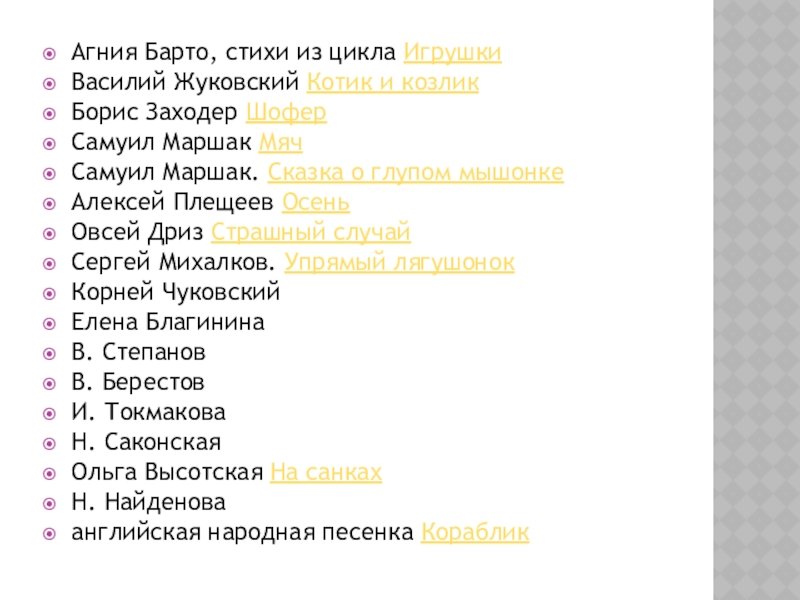 Агния Барто, стихи из цикла Игрушки
Василий Жуковский Котик и козлик
Борис Заходер Шофер
Самуил Маршак Мяч
Самуил Маршак. Сказка о глупом мышонке
Алексей Плещеев Осень
Овсей Дриз Страшный случай
Сергей Михалков. Упрямый лягушонок
Корней Чуковский
Елена Благинина
В. Степанов
В. Берестов
И. Токмакова
Н. Саконская
Ольга Высотская На санках
Н. Найденова
английская народная песенка Кораблик